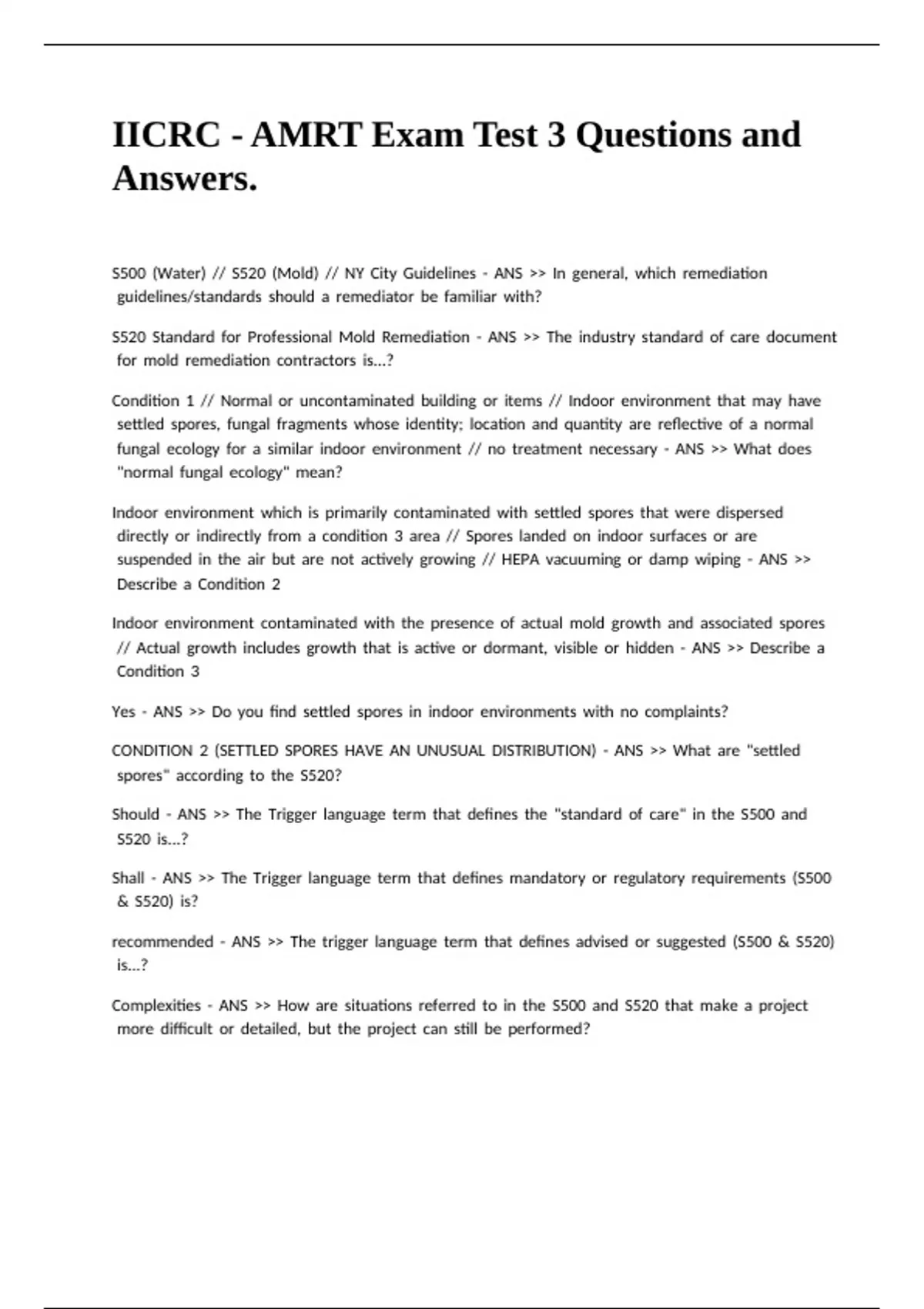 IICRC - AMRT Exam Test 3 Questions and Answers.

S500 (Water) // S520 (Mold) // NY City Guidelines - ANS >> In general, which remediation guidelines/standards should a remediator be familiar with?

S520 Standard for Professional Mold Remediation - ANS >> The industry standard of care document for mold remediation contractors is...?

Condition 1 // Normal or uncontaminated building or items // Indoor environment that may have settled spores, fungal fragments whose identity; location and quantity are reflective of a normal fungal ecology for a similar indoor environment // no treatment necessary - ANS >> What does "normal fungal ecology" mean?

Indoor environment which is primarily contaminated with settled spores that were dispersed directly or indirectly from a condition 3 area // Spores landed on indoor surfaces or are suspended in the air but are not actively growing // HEPA vacuuming or damp wiping - ANS >> Describe a Condition 2

Indoor environment contaminated with the presence of actual mold growth and associated spores // Actual growth includes growth that is active or dormant, visible or hidden - ANS >> Describe a Condition 3

Yes - ANS >> Do you find settled spores in indoor environments with no complaints?

CONDITION 2 (SETTLED SPORES HAVE AN UNUSUAL DISTRIBUTION) - ANS >> What are "settled spores" according to the S520?

Should - ANS >> The Trigger language term that defines the "standard of care" in the S500 and S520 is...?

Shall - ANS >> The Trigger language term that defines mandatory or regulatory requirements (S500 & S520) is?

recommended - ANS >> The trigger language term that defines advised or suggested (S500 & S520) is...?

Complexities - ANS >> How are situations referred to in the S500 and S520 that make a project more difficult or detailed, but the project can still be performed?